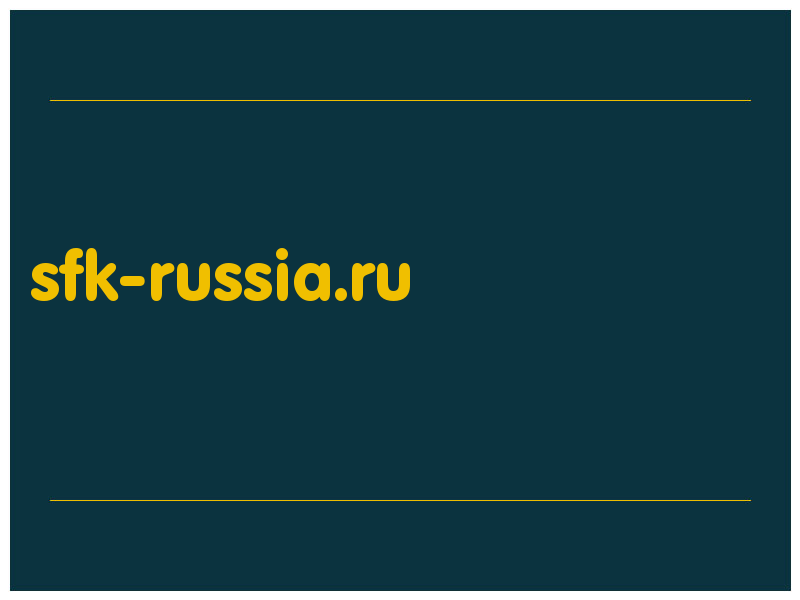 sfk-russia.ru